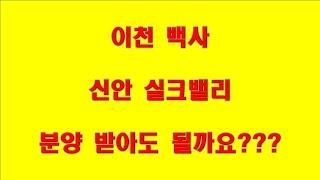 이천 백사

신안 실크밸리

분양 받아도 될까요???